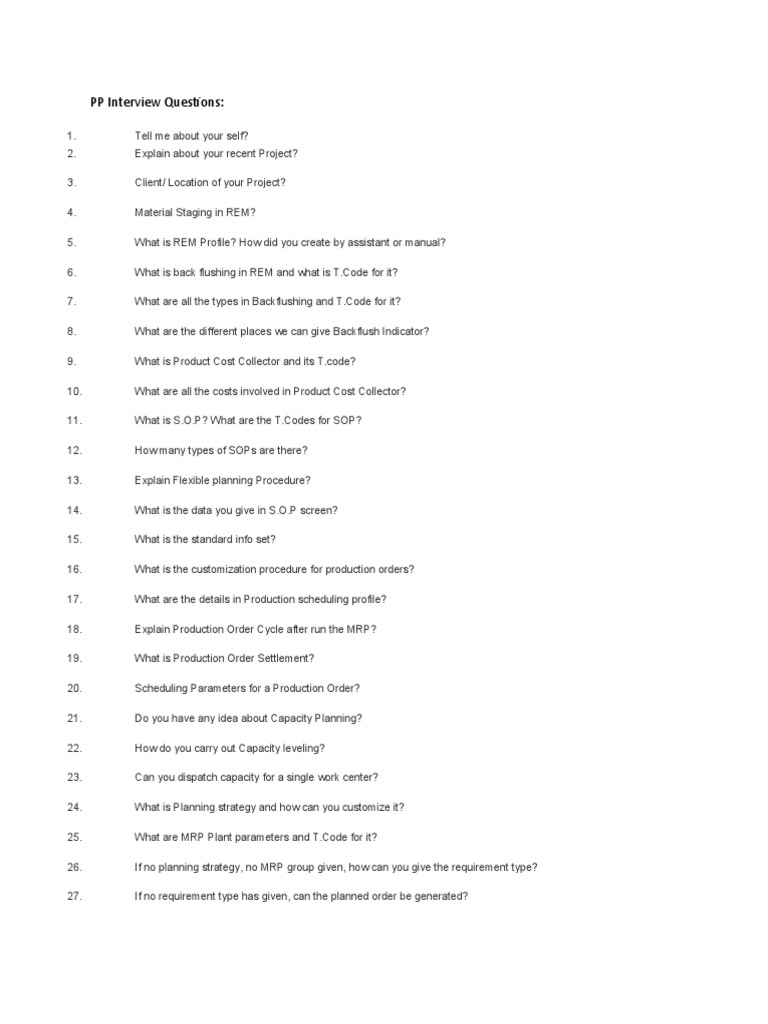 PP Interview Questions:

1. Tell me about your self?
2. Explain about your recent Project?

3. Client/ Location of your Project?

4. Material Staging in REM?

5. What is REM Profile? How did you create by assistant or manual?

6. What is back flushing in REM and what is T.Code for it?

7. What are all the types in Backflushing and T.Code for it?

8. What are the different places we can give Backflush Indicator?

9. What is Product Cost Collector and its T.code?

10. What are all the costs involved in Product Cost Collector?

11. What is S.O.P? What are the T.Codes for SOP?

12. How many types of SOPs are there?

13. Explain Flexible planning Procedure?

14. What is the data you give in S.O.P screen?

15. What is the standard info set?

16. What is the customization procedure for production orders?

17. What are the details in Production scheduling profile?

18. Explain Production Order Cycle after run the MRP?

19. What is Production Order Settlement?

20. Scheduling Parameters for a Production Order?

21. Do you have any idea about Capacity Planning?

22. How do you carry out Capacity leveling?

23. Can you dispatch capacity for a single work center?

24. What is Planning strategy and how can you customize it?

25. What are MRP Plant parameters and T.Code for it?

26. If no planning strategy, no MRP group given, how can you give the requirement type?

27. If no requirement type has given, can the planned order be generated?